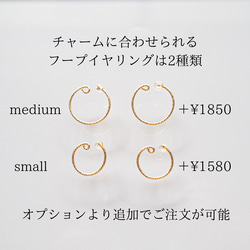 チャームに合わせられる
フープイヤリングは2種類

medium

＋¥1850

small

＋¥1580

オプションより追加でご注文が可能